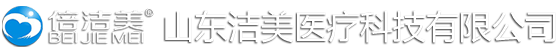 倍洁美® BEI JIE MEI 山东洁美医疗科技有限公司